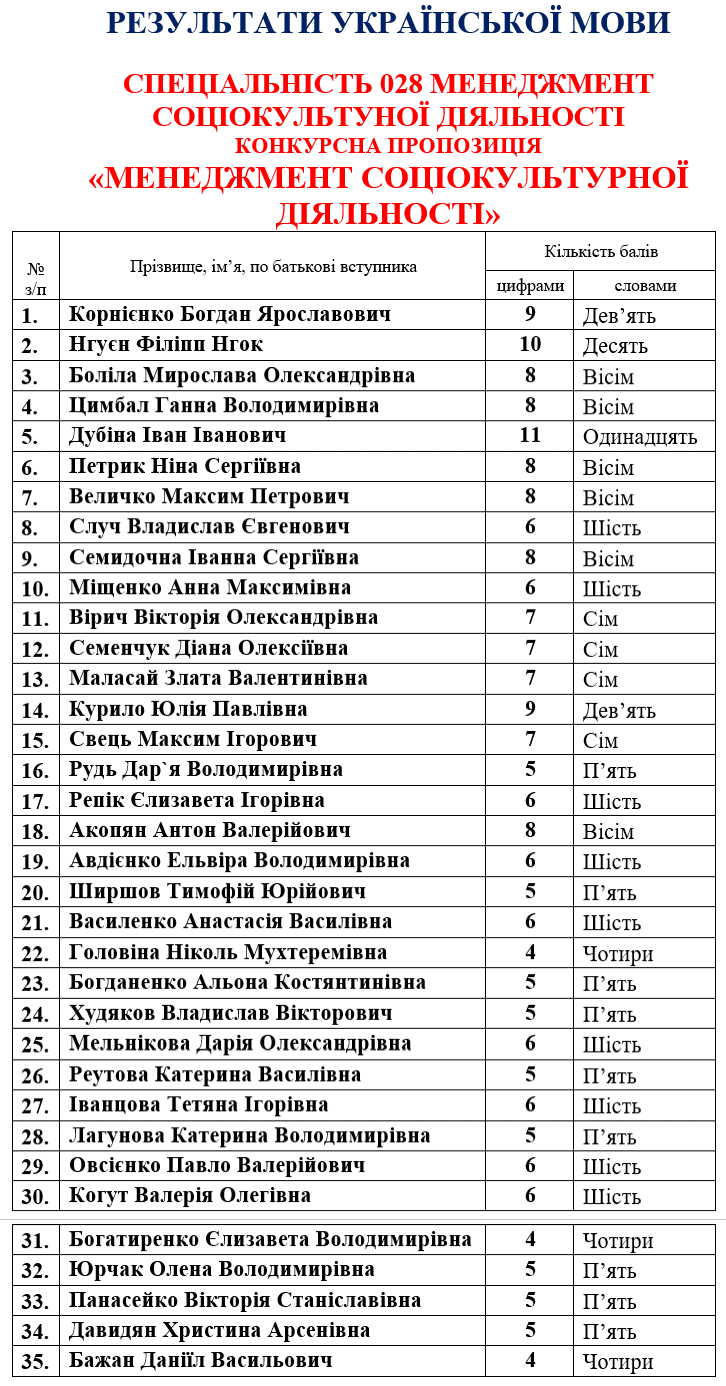 РЕЗУЛЬТАТИ УКРАЇНСЬКОЇ МОВИ

СПЕЦІАЛЬНІСТЬ 028 МЕНЕДЖМЕНТ СОЦІОКУЛЬТУНОЇ ДІЯЛЬНОСТІ
КОНКУРСНА ПРОПОЗИЦІЯ
«МЕНЕДЖМЕНТ СОЦІОКУЛЬТУРНОЇ ДІЯЛЬНОСТІ»

| № з/п | Прізвище, ім'я, по батькові вступника | Кількість балів цифрами | Кількість балів словами |
|---|---|---|---|
| 1. | Корнієнко Богдан Ярославович | 9 | Дев'ять |
| 2. | Нгуєн Філіпп Нгок | 10 | Десять |
| 3. | Боліла Мирослава Олександрівна | 8 | Вісім |
| 4. | Цимбал Ганна Володимирівна | 8 | Вісім |
| 5. | Дубіна Іван Іванович | 11 | Одинадцять |
| 6. | Петрик Ніна Сергіївна | 8 | Вісім |
| 7. | Величко Максим Петрович | 8 | Вісім |
| 8. | Случ Владислав Євгенович | 6 | Шість |
| 9. | Семидочна Іванна Сергіївна | 8 | Вісім |
| 10. | Міщенко Анна Максимівна | 6 | Шість |
| 11. | Вірич Вікторія Олександрівна | 7 | Сім |
| 12. | Семенчук Діана Олексіївна | 7 | Сім |
| 13. | Маласай Злата Валентинівна | 7 | Сім |
| 14. | Курило Юлія Павлівна | 9 | Дев'ять |
| 15. | Свець Максим Ігорович | 7 | Сім |
| 16. | Рудь Дар`я Володимирівна | 5 | П'ять |
| 17. | Репік Єлизавета Ігорівна | 6 | Шість |
| 18. | Акопян Антон Валерійович | 8 | Вісім |
| 19. | Авдієнко Ельвіра Володимирівна | 6 | Шість |
| 20. | Ширшов Тимофій Юрійович | 5 | П'ять |
| 21. | Василенко Анастасія Василівна | 6 | Шість |
| 22. | Головіна Ніколь Мухтеремівна | 4 | Чотири |
| 23. | Богданенко Альона Костянтинівна | 5 | П'ять |
| 24. | Худяков Владислав Вікторович | 5 | П'ять |
| 25. | Мельнікова Дарія Олександрівна | 6 | Шість |
| 26. | Реутова Катерина Василівна | 5 | П'ять |
| 27. | Іванцова Тетяна Ігорівна | 6 | Шість |
| 28. | Лагунова Катерина Володимирівна | 5 | П'ять |
| 29. | Овсієнко Павло Валерійович | 6 | Шість |
| 30. | Когут Валерія Олегівна | 6 | Шість |
| 31. | Богатиренко Єлизавета Володимирівна | 4 | Чотири |
| 32. | Юрчак Олена Володимирівна | 5 | П'ять |
| 33. | Панасейко Вікторія Станіславівна | 5 | П'ять |
| 34. | Давидян Христина Арсенівна | 5 | П'ять |
| 35. | Бажан Даніїл Васильович | 4 | Чотири |